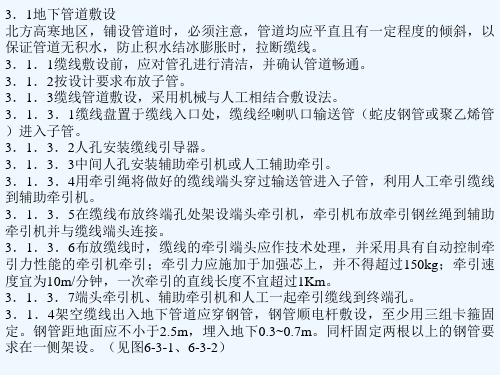 3．1地下管道敷设
北方高寒地区，铺设管道时，必须注意，管道均应平直且有一定程度的倾斜，以保证管道无积水，防止积水结冰膨胀时，拉断缆线。
3．1．1缆线敷设前，应对管孔进行清洁，并确认管道畅通。
3．1．2按设计要求布放子管。
3．1．3缆线管道敷设，采用机械与人工相结合敷设法。
3．1．3．1缆线盘置于缆线入口处，缆线经喇叭口输送管（蛇皮钢管或聚乙烯管）进入子管。
3．1．3．2人孔安装缆线引导器。
3．1．3．3中间人孔安装辅助牵引机或人工辅助牵引。
3．1．3．4用牵引绳将做好的缆线端头穿过输送管进入子管，利用人工牵引缆线到辅助牵引机。
3．1．3．5在缆线布放终端孔处架设端头牵引机，牵引机布放牵引钢丝绳到辅助牵引机并与缆线端头连接。
3．1．3．6布放缆线时，缆线的牵引端头应作技术处理，并采用具有自动控制牵引力性能的牵引机牵引；牵引力应施加于加强芯上，并不得超过150kg；牵引速度宜为10m/分钟，一次牵引的直线长度不宜超过1Km。
3．1．3．7端头牵引机、辅助牵引机和人工一起牵引缆线到终端孔。
3．1．4架空缆线出入地下管道应穿钢管，钢管顺电杆敷设，至少用三组卡箍固定。钢管距地面应不小于2.5m，埋入地下0.3~0.7m。同杆固定两根以上的钢管要求在一侧架设。（见图6-3-1、6-3-2）